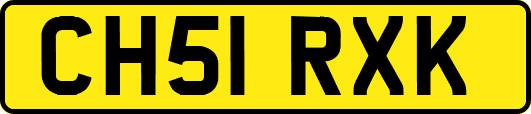 CH51 RXK